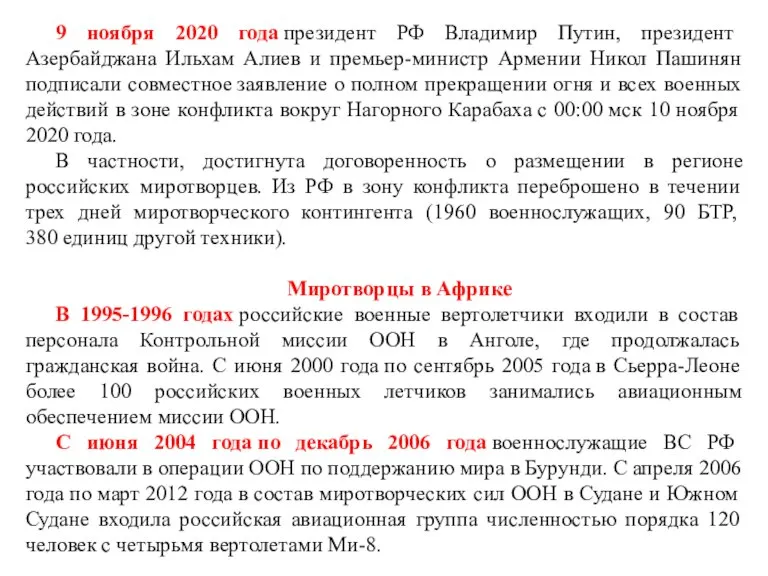 9 ноября 2020 года президент РФ Владимир Путин, президент Азербайджана Ильхам Алиев и премьер-министр Армении Никол Пашинян подписали совместное заявление о полном прекращении огня и всех военных действий в зоне конфликта вокруг Нагорного Карабаха с 00:00 мск 10 ноября 2020 года.

В частности, достигнута договоренность о размещении в регионе российских миротворцев. Из РФ в зону конфликта переброшено в течении трех дней миротворческого контингента (1960 военнослужащих, 90 БТР, 380 единиц другой техники).

Миротворцы в Африке

В 1995-1996 годах российские военные вертолетчики входили в состав персонала Контрольной миссии ООН в Анголе, где продолжалась гражданская война. С июня 2000 года по сентябрь 2005 года в Сьерра-Леоне более 100 российских военных летчиков занимались авиационным обеспечением миссии ООН.

С июня 2004 года по декабрь 2006 года военнослужащие ВС РФ участвовали в операции ООН по поддержанию мира в Бурунди. С апреля 2006 года по март 2012 года в состав миротворческих сил ООН в Судане и Южном Судане входила российская авиационная группа численностью порядка 120 человек с четырьмя вертолетами Ми-8.